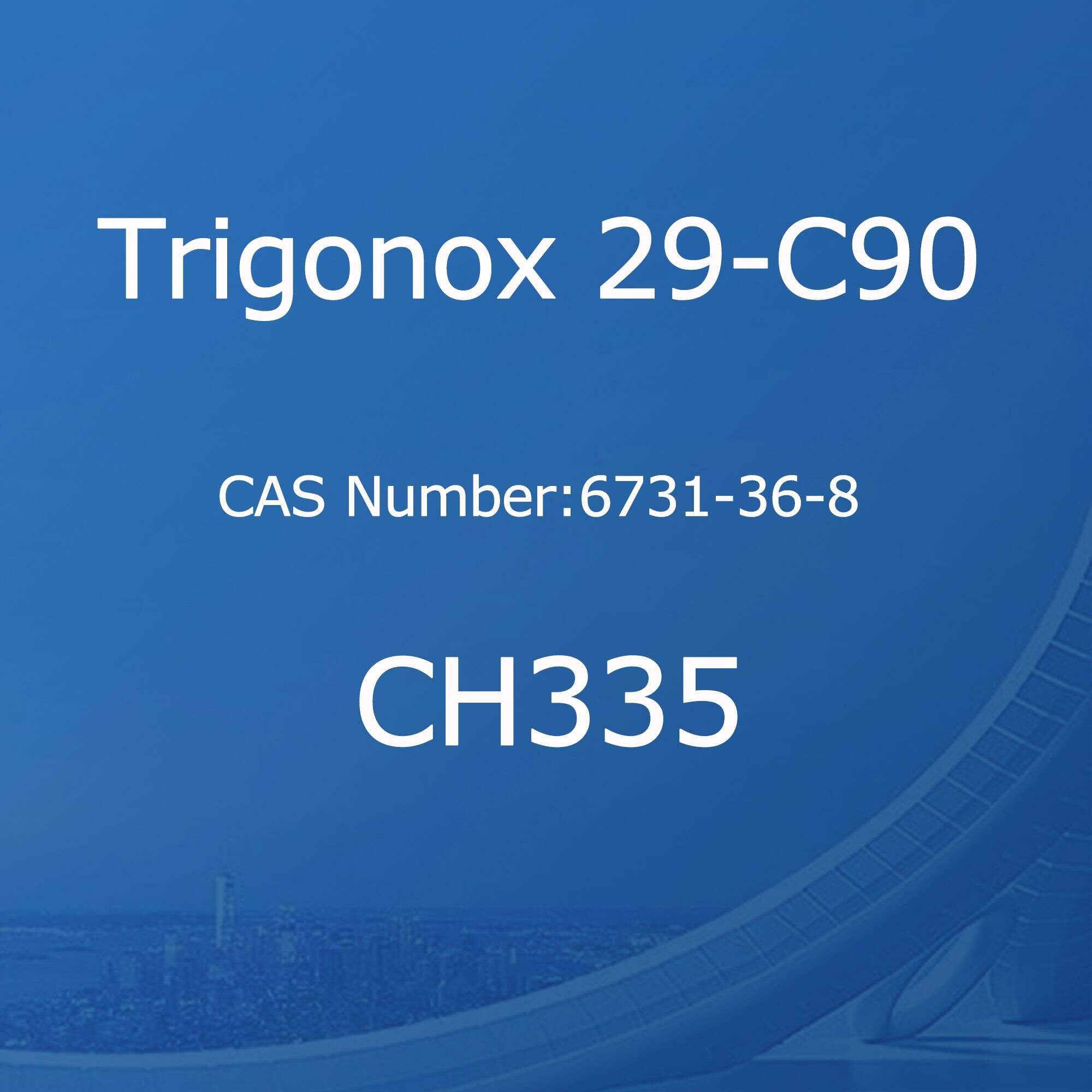 Trigonox 29-C90

CAS Number:6731-36-8

CH335